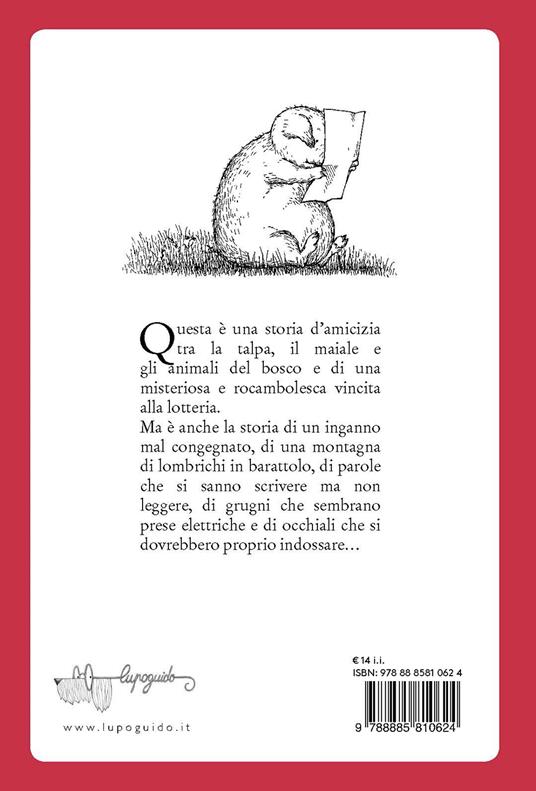 Questa è una storia d'amicizia tra la talpa, il maiale e gli animali del bosco e di una misteriosa e rocambolesca vincita alla lotteria.
Ma è anche la storia di un inganno mal congegnato, di una montagna di lombrichi in barattolo, di parole che si sanno scrivere ma non leggere, di grugni che sembrano prese elettriche e di occhiali che si dovrebbero proprio indossare...

lupoguido

www.lupoguido.it

€ 14 i.i.
ISBN: 978 88 8581 062 4

9 788885 810624